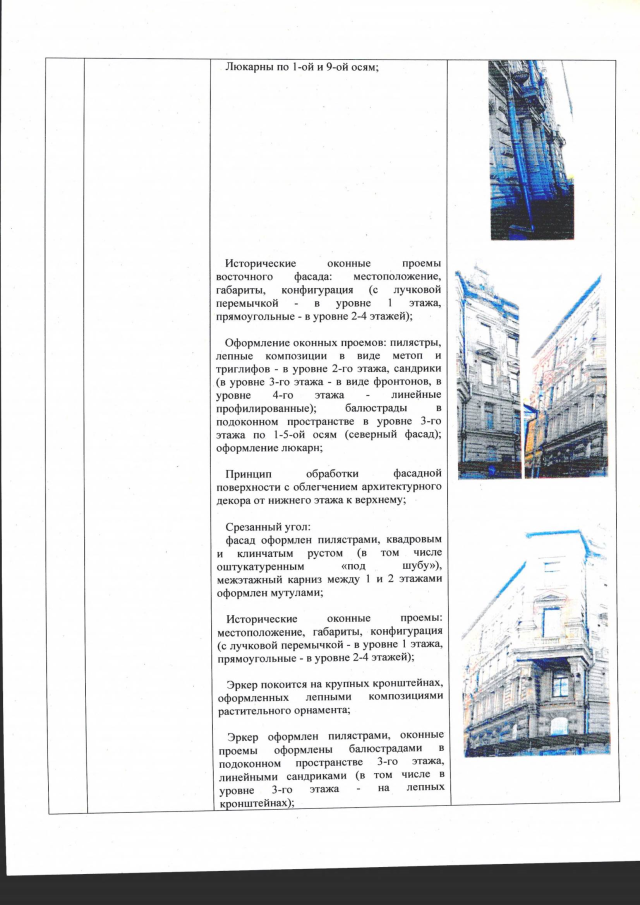 Люкарны по 1-ой и 9-ой осям;

Исторические оконные проемы восточного фасада: местоположение, габариты, конфигурация (с лучковой перемычкой - в уровне 1 этажа, прямоугольные - в уровне 2-4 этажей);

Оформление оконных проемов: пилястры, лепные композиции в виде метоп и триглифов - в уровне 2-го этажа, сандрики (в уровне 3-го этажа - в виде фронтонов, в уровне 4-го этажа - линейные профилированные); балюстрады в подоконном пространстве в уровне 3-го этажа по 1-5-ой осям (северный фасад); оформление люкарн;

Принцип обработки фасадной поверхности с облегчением архитектурного декора от нижнего этажа к верхнему;

Срезанный угол:
фасад оформлен пилястрами, квадровым и клинчатым рустом (в том числе оштукатуренным «под шубу»), межэтажный карниз между 1 и 2 этажами оформлен мутулами;

Исторические оконные проемы: местоположение, габариты, конфигурация (с лучковой перемычкой - в уровне 1 этажа, прямоугольные - в уровне 2-4 этажей);

Эркер покоится на крупных кронштейнах, оформленных лепными композициями растительного орнамента;

Эркер оформлен пилястрами, оконные проемы оформлены балюстрадами в подоконном пространстве 3-го этажа, линейными сандриками (в том числе в уровне 3-го этажа - на лепных кронштейнах);